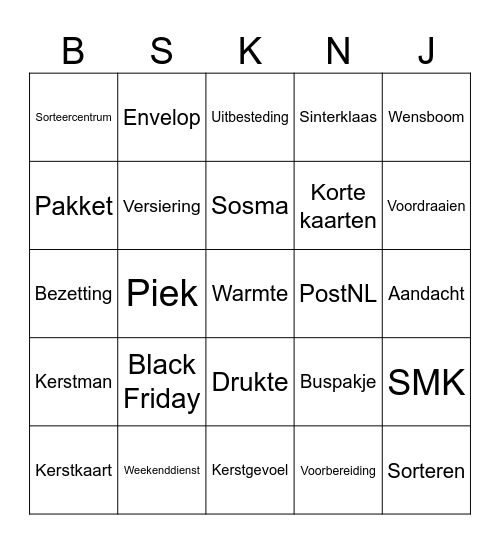 | B | S | K | N | J |
|---|---|---|---|---|
| Sorteercentrum | Envelop | Uitbesteding | Sinterklaas | Wensboom |
| Pakket | Versiering | Sosma | Korte kaarten | Voordraaien |
| Bezetting | Piek | Warmte | PostNL | Aandacht |
| Kerstman | Black Friday | Drukte | Buspakje | SMK |
| Kerstkaart | Weekenddienst | Kerstgevoel | Voorbereiding | Sorteren |